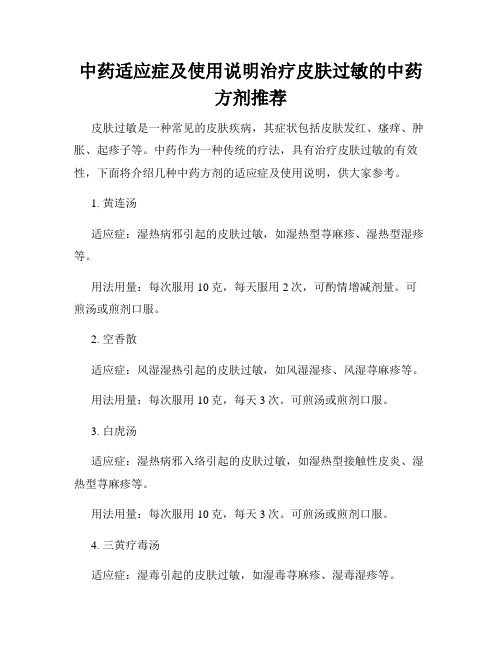 中药适应症及使用说明治疗皮肤过敏的中药方剂推荐

皮肤过敏是一种常见的皮肤疾病，其症状包括皮肤发红、瘙痒、肿胀、起疹子等。中药作为一种传统的疗法，具有治疗皮肤过敏的有效性，下面将介绍几种中药方剂的适应症及使用说明，供大家参考。

1. 黄连汤

适应症：湿热病邪引起的皮肤过敏，如湿热型荨麻疹、湿热型湿疹等。

用法用量：每次服用 10 克，每天服用 2 次，可酌情增减剂量。可煎汤或煎剂口服。

2. 空香散

适应症：风湿湿热引起的皮肤过敏，如风湿湿疹、风湿荨麻疹等。

用法用量：每次服用 10 克，每天 3 次。可煎汤或煎剂口服。

3. 白虎汤

适应症：湿热病邪入络引起的皮肤过敏，如湿热型接触性皮炎、湿热型荨麻疹等。

用法用量：每次服用 10 克，每天 3 次。可煎汤或煎剂口服。

4. 三黄疗毒汤

适应症：湿毒引起的皮肤过敏，如湿毒荨麻疹、湿毒湿疹等。